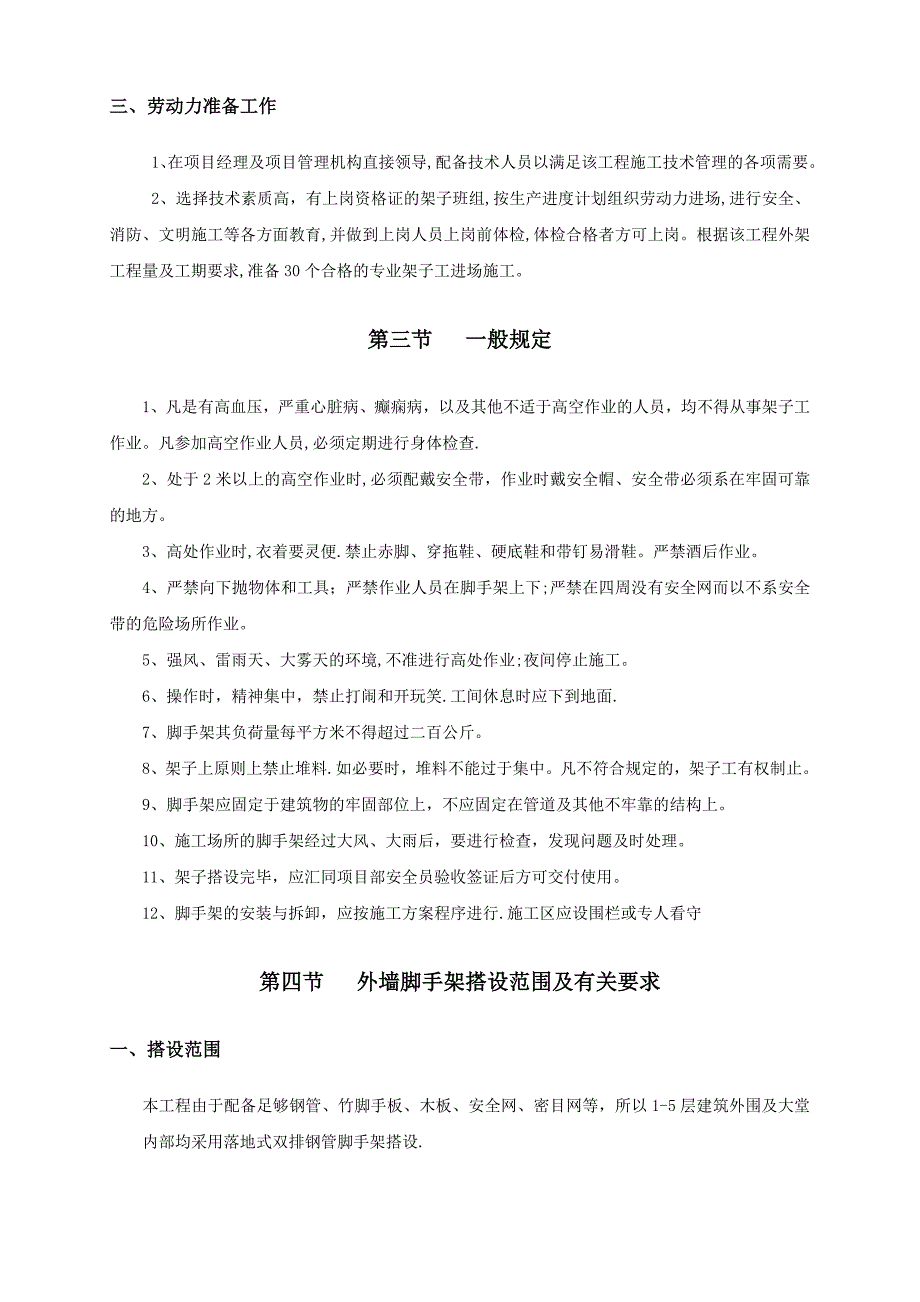 三、劳动力准备工作

1､在项目经理及项目管理机构直接领导,配备技术人员以满足该工程施工技术管理的各项需要。

2、选择技术素质高，有上岗资格证的架子班组，按生产进度计划组织劳动力进场,进行安全、消防、文明施工等各方面教育,并做到上岗人员上岗前体检,体检合格者方可上岗。根据该工程外架工程量及工期要求,准备30个合格的专业架子工进场施工。

第三节　一般规定

1、凡是有高血压，严重心脏病、癫痫病，以及其他不适于高空作业的人员，均不得从事架子工作业。凡参加高空作业人员,必须定期进行身体检查.

2、处于2米以上的高空作业时,必须配戴安全带，作业时戴安全帽、安全带必须系在牢固可靠的地方。

3、高处作业时,衣着要灵便.禁止赤脚、穿拖鞋、硬底鞋和带钉易滑鞋。严禁酒后作业。

4、严禁向下抛物体和工具；严禁作业人员在脚手架上下;严禁在四周没有安全网而以不系安全带的危险场所作业。

5、强风、雷雨天、大雾天的环境,不准进行高处作业;夜间停止施工。

6、操作时，精神集中，禁止打闹和开玩笑.工间休息时应下到地面.

7、脚手架其负荷量每平方米不得超过二百公斤。

8、架子上原则上禁止堆料.如必要时，堆料不能过于集中。凡不符合规定的，架子工有权制止。

9、脚手架应固定于建筑物的牢固部位上，不应固定在管道及其他不牢靠的结构上。

10、施工场所的脚手架经过大风、大雨后，要进行检查，发现问题及时处理。

11、架子搭设完毕，应汇同项目部安全员验收签证后方可交付使用。

12、脚手架的安装与拆卸，应按施工方案程序进行.施工区应设围栏或专人看守

第四节　外墙脚手架搭设范围及有关要求

一、搭设范围

本工程由于配备足够钢管、竹脚手板、木板、安全网、密目网等，所以1-5层建筑外围及大堂内部均采用落地式双排钢管脚手架搭设.